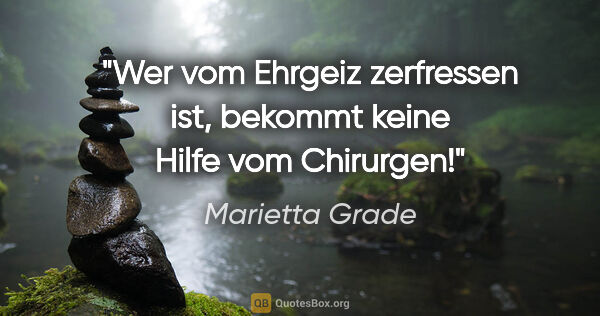 "Wer vom Ehrgeiz zerfressen ist, bekommt keine Hilfe vom Chirurgen!"

Marietta Grade

QB QuotesBox.org